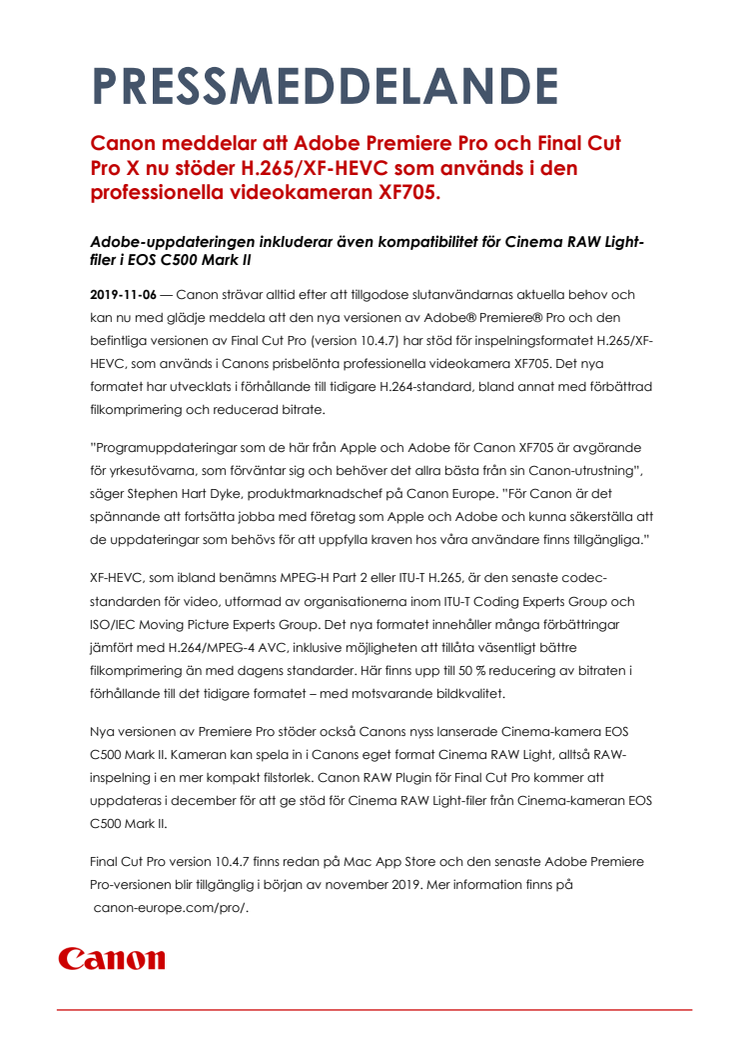 PRESSMEDDELANDE

Canon meddelar att Adobe Premiere Pro och Final Cut Pro X nu stöder H.265/XF-HEVC som används i den professionella videokameran XF705.

Adobe-uppdateringen inkluderar även kompatibilitet för Cinema RAW Light-filer i EOS C500 Mark II

2019-11-06 — Canon strävar alltid efter att tillgodose slutanvändarnas aktuella behov och kan nu med glädje meddela att den nya versionen av Adobe® Premiere® Pro och den befintliga versionen av Final Cut Pro (version 10.4.7) har stöd för inspelningsformatet H.265/XF-HEVC, som används i Canons prisbelönta professionella videokamera XF705. Det nya formatet har utvecklats i förhållande till tidigare H.264-standard, bland annat med förbättrad filkomprimering och reducerad bitrate.

"Programuppdateringar som de här från Apple och Adobe för Canon XF705 är avgörande för yrkesutövarna, som förväntar sig och behöver det allra bästa från sin Canon-utrustning", säger Stephen Hart Dyke, produktmarknadschef på Canon Europe. "För Canon är det spännande att fortsätta jobba med företag som Apple och Adobe och kunna säkerställa att de uppdateringar som behövs för att uppfylla kraven hos våra användare finns tillgängliga."

XF-HEVC, som ibland benämns MPEG-H Part 2 eller ITU-T H.265, är den senaste codec-standarden för video, utformad av organisationerna inom ITU-T Coding Experts Group och ISO/IEC Moving Picture Experts Group. Det nya formatet innehåller många förbättringar jämfört med H.264/MPEG-4 AVC, inklusive möjligheten att tillåta väsentligt bättre filkomprimering än med dagens standarder. Här finns upp till 50 % reducering av bitraten i förhållande till det tidigare formatet – med motsvarande bildkvalitet.

Nya versionen av Premiere Pro stöder också Canons nyss lanserade Cinema-kamera EOS C500 Mark II. Kameran kan spela in i Canons eget format Cinema RAW Light, alltså RAW-inspelning i en mer kompakt filstorlek. Canon RAW Plugin för Final Cut Pro kommer att uppdateras i december för att ge stöd för Cinema RAW Light-filer från Cinema-kameran EOS C500 Mark II.

Final Cut Pro version 10.4.7 finns redan på Mac App Store och den senaste Adobe Premiere Pro-versionen blir tillgänglig i början av november 2019. Mer information finns på canon-europe.com/pro/.

Canon